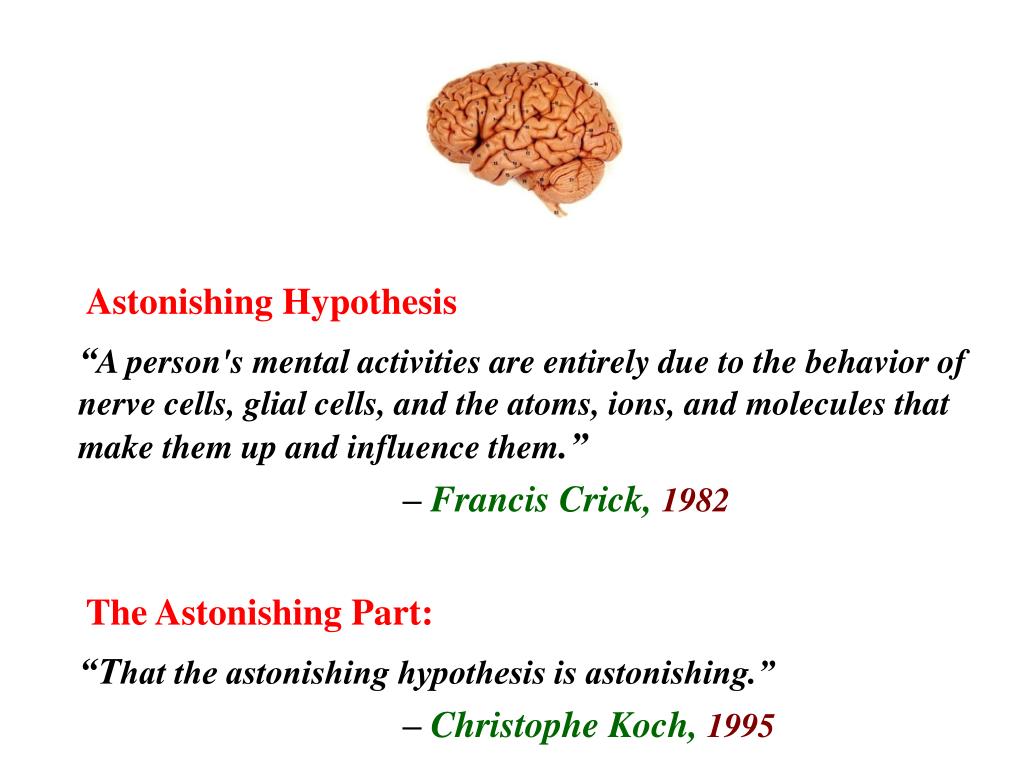 Astonishing Hypothesis

“A person's mental activities are entirely due to the behavior of nerve cells, glial cells, and the atoms, ions, and molecules that make them up and influence them.”

– Francis Crick, 1982

The Astonishing Part:

“That the astonishing hypothesis is astonishing.”

– Christophe Koch, 1995